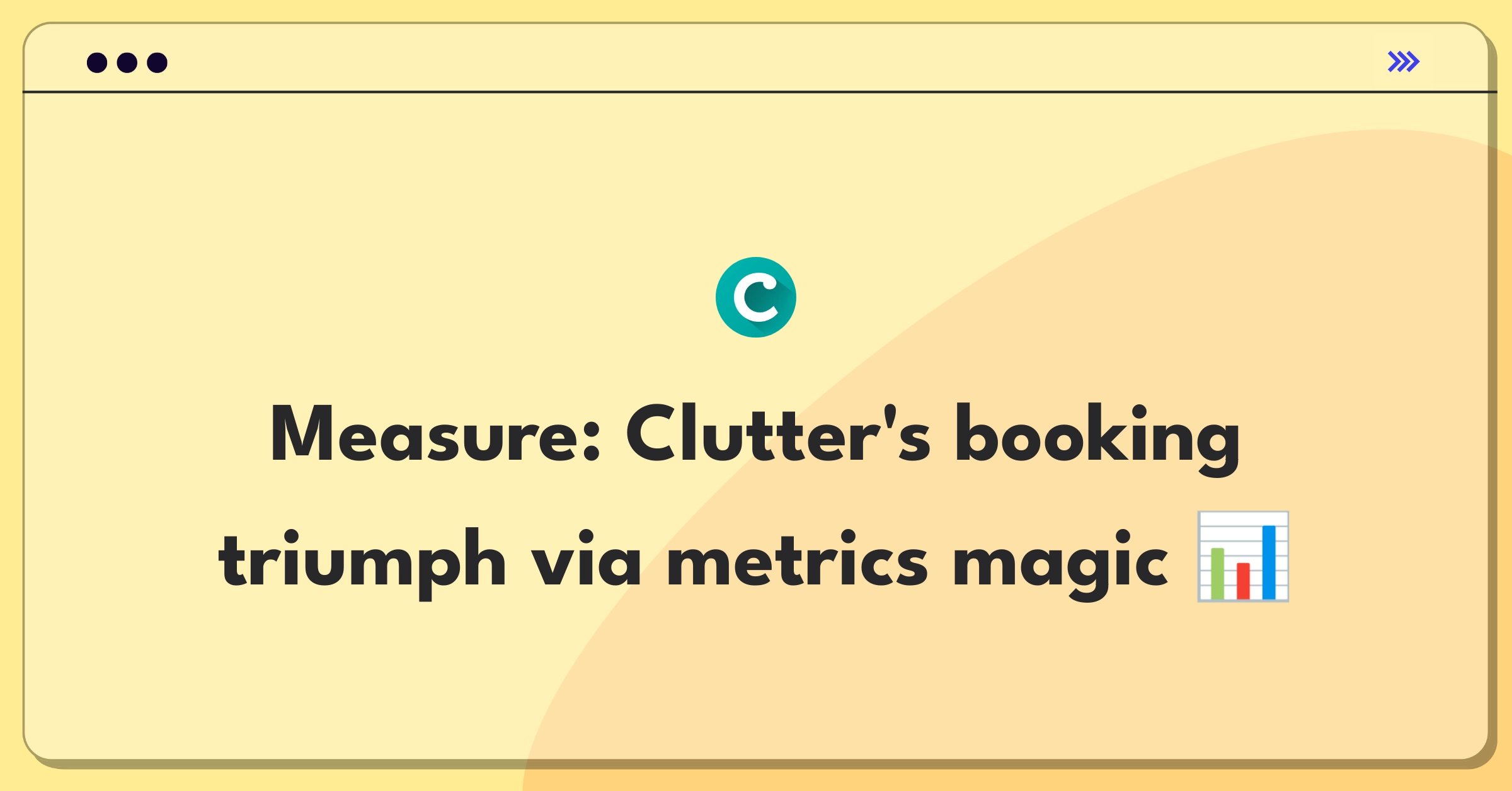 C

Measure: Clutter's booking triumph via metrics magic 📊